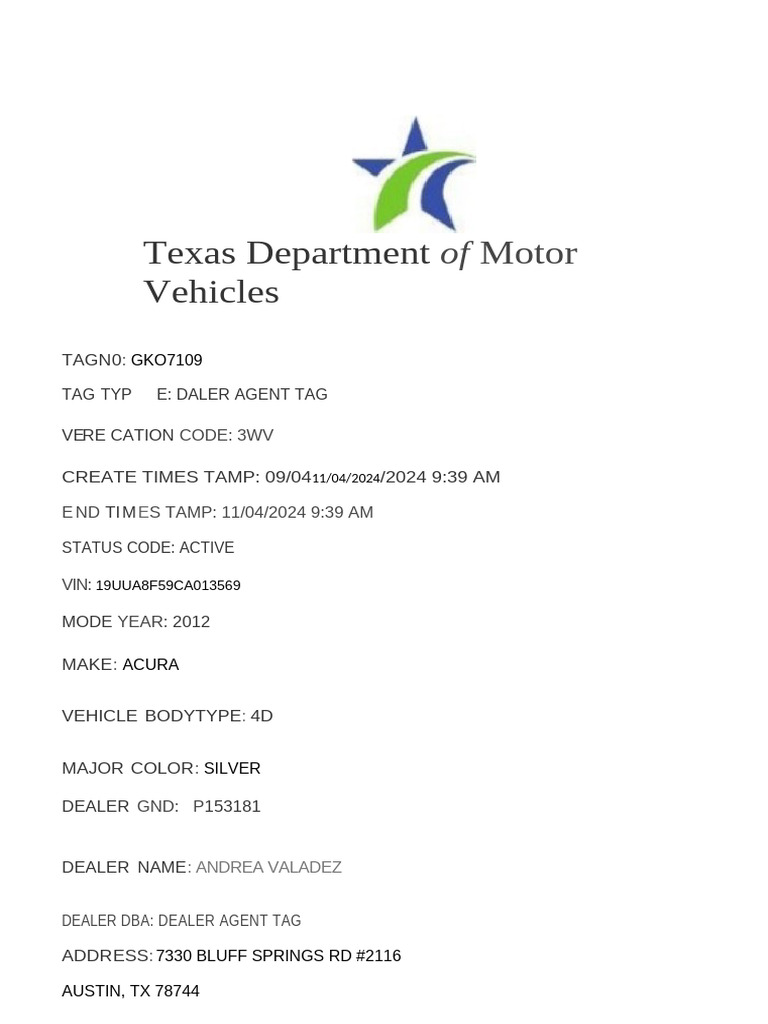 Texas Department of Motor Vehicles

TAGN0: GKO7109

TAG TYP E: DALER AGENT TAG

VERE CATION CODE: 3WV

CREATE TIMES TAMP: 09/0411/04/2024/2024 9:39 AM

END TIMES TAMP: 11/04/2024 9:39 AM

STATUS CODE: ACTIVE

VIN: 19UUA8F59CA013569

MODE YEAR: 2012

MAKE: ACURA

VEHICLE BODYTYPE: 4D

MAJOR COLOR: SILVER

DEALER GND: P153181

DEALER NAME: ANDREA VALADEZ

DEALER DBA: DEALER AGENT TAG

ADDRESS: 7330 BLUFF SPRINGS RD #2116

AUSTIN, TX 78744